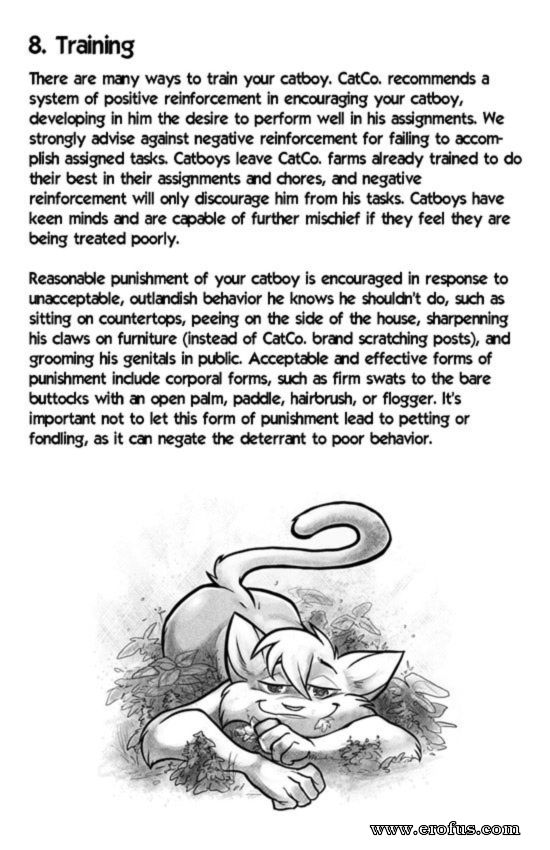 8. Training

There are many ways to train your catboy. CatCo. recommends a system of positive reinforcement in encouraging your catboy, developing in him the desire to perform well in his assignments. We strongly advise against negative reinforcement for failing to accomplish assigned tasks. Catboys leave CatCo. farms already trained to do their best in their assignments and chores, and negative reinforcement will only discourage him from his tasks. Catboys have keen minds and are capable of further mischief if they feel they are being treated poorly.

Reasonable punishment of your catboy is encouraged in response to unacceptable, outlandish behavior he knows he shouldn't do, such as sitting on countertops, peeing on the side of the house, sharpenning his claws on furniture (instead of CatCo. brand scratching posts), and grooming his genitals in public. Acceptable and effective forms of punishment include corporal forms, such as firm swats to the bare buttocks with an open palm, paddle, hairbrush, or flogger. It's important not to let this form of punishment lead to petting or fondling, as it can negate the deterrant to poor behavior.

www.erofus.com